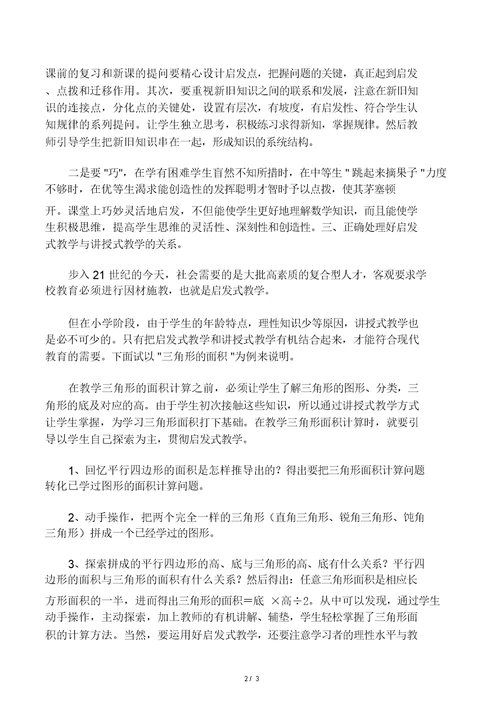 课前的复习和新课的提问要精心设计启发点，把握问题的关键，真正起到启发、点拨和迁移作用。其次，要重视新旧知识之间的联系和发展，注意在新旧知识的连接点，分化点的关键处，设置有层次，有坡度，有启发性、符合学生认知规律的系列提问。让学生独立思考，积极练习求得新知，掌握规律。然后教师引导学生把新旧知识串在一起，形成知识的系统结构。

二是要 "巧"，在学有困难学生盲然不知所措时，在中等生 " 跳起来摘果子 "力度不够时，在优等生渴求能创造性的发挥聪明才智时予以点拨，使其茅塞顿开。课堂上巧妙灵活地启发，不但能使学生更好地理解数学知识，而且能使学生积极思维，提高学生思维的灵活性、深刻性和创造性。三、正确处理好启发式教学与讲授式教学的关系。

步入 21 世纪的今天，社会需要的是大批高素质的复合型人才，客观要求学校教育必须进行因材施教，也就是启发式教学。

但在小学阶段，由于学生的年龄特点，理性知识少等原因，讲授式教学也是必不可少的。只有把启发式教学和讲授式教学有机结合起来，才能符合现代教育的需要。下面试以 "三角形的面积 "为例来说明。

在教学三角形的面积计算之前，必须让学生了解三角形的图形、分类，三角形的底及对应的高。由于学生初次接触这些知识，所以通过讲授式教学方式让学生掌握，为学习三角形面积打下基础。在教学三角形面积计算时，就要引导以学生自己探索为主，贯彻启发式教学。

1、回忆平行四边形的面积是怎样推导出的？得出要把三角形面积计算问题转化已学过图形的面积计算问题。

2、动手操作，把两个完全一样的三角形（直角三角形、锐角三角形、钝角三角形）拼成一个已经学过的图形。

3、探索拼成的平行四边形的高、底与三角形的高、底有什么关系？平行四边形的面积与三角形的面积有什么关系？然后得出：任意三角形面积是相应长方形面积的一半，进而得出三角形的面积＝底 ×高÷2。从中可以发现，通过学生动手操作，主动探索，加上教师的有机讲解、辅垫，学生轻松掌握了三角形面积的计算方法。当然，要运用好启发式教学，还要注意学习者的理性水平与教

2 / 3